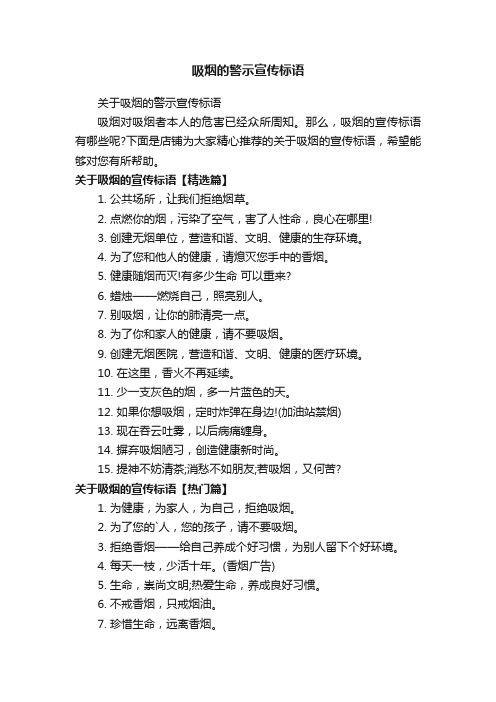 吸烟的警示宣传标语

关于吸烟的警示宣传标语

吸烟对吸烟者本人的危害已经众所周知。那么，吸烟的宣传标语有哪些呢?下面是店铺为大家精心推荐的关于吸烟的宣传标语，希望能够对您有所帮助。

关于吸烟的宣传标语【精选篇】

1. 公共场所，让我们拒绝烟草。
2. 点燃你的烟，污染了空气，害了人性命，良心在哪里!
3. 创建无烟单位，营造和谐、文明、健康的生存环境。
4. 为了您和他人的健康，请熄灭您手中的香烟。
5. 健康随烟而灭!有多少生命 可以重来?
6. 蜡烛——燃烧自己，照亮别人。
7. 别吸烟，让你的肺清亮一点。
8. 为了你和家人的健康，请不要吸烟。
9. 创建无烟医院，营造和谐、文明、健康的医疗环境。
10. 在这里，香火不再延续。
11. 少一支灰色的烟，多一片蓝色的天。
12. 如果你想吸烟，定时炸弹在身边!(加油站禁烟)
13. 现在吞云吐雾，以后病痛缠身。
14. 摒弃吸烟陋习，创造健康新时尚。
15. 提神不妨清茶;消愁不如朋友;若吸烟，又何苦?

关于吸烟的宣传标语【热门篇】

1. 为健康，为家人，为自己，拒绝吸烟。
2. 为了您的`人，您的孩子，请不要吸烟。
3. 拒绝香烟——给自己养成个好习惯，为别人留下个好环境。
4. 每天一枝，少活十年。(香烟广告)
5. 生命，崇尚文明;热爱生命，养成良好习惯。
6. 不戒香烟，只戒烟油。
7. 珍惜生命，远离香烟。